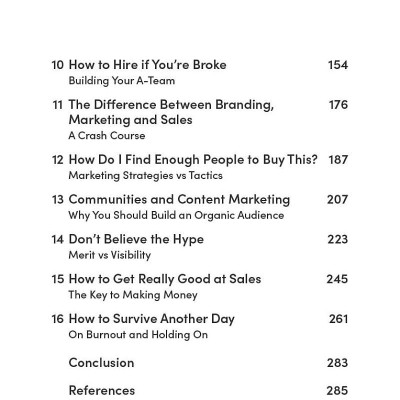 10 How to Hire if You're Broke 154
Building Your A-Team

11 The Difference Between Branding, Marketing and Sales 176
A Crash Course

12 How Do I Find Enough People to Buy This? 187
Marketing Strategies vs Tactics

13 Communities and Content Marketing 207
Why You Should Build an Organic Audience

14 Don't Believe the Hype 223
Merit vs Visibility

15 How to Get Really Good at Sales 245
The Key to Making Money

16 How to Survive Another Day 261
On Burnout and Holding On

Conclusion 283

References 285